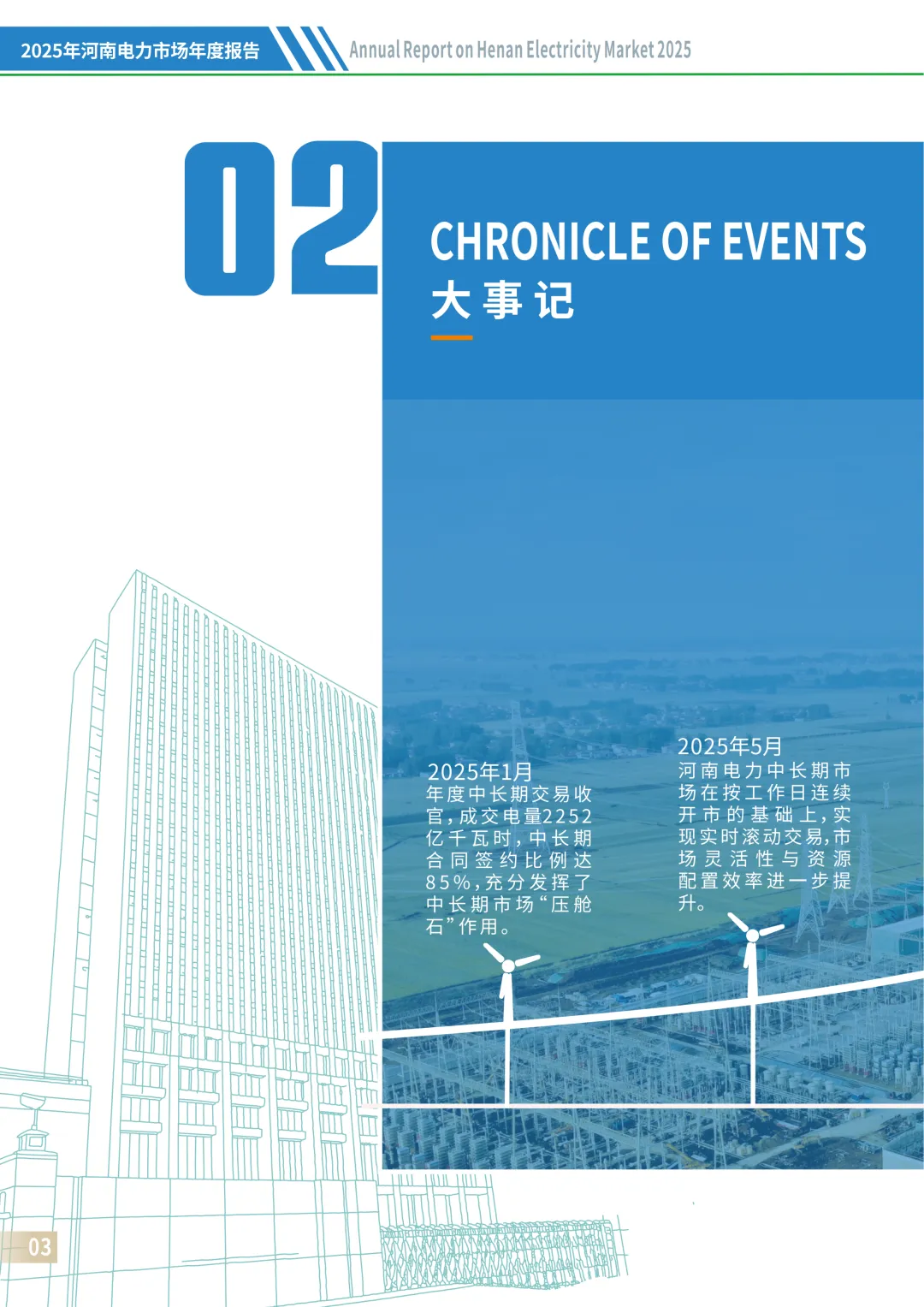 2025年河南电力市场年度报告

Annual Report on Henan Electricity Market 2025

02

CHRONICLE OF EVENTS

大事记

2025年1月
年度中长期交易收官，成交电量2252亿千瓦时，中长期合同签约比例达85%，充分发挥了中长期市场“压舱石”作用。

2025年5月
河南电力中长期市场在按工作日连续开市的基础上，实现实时滚动交易，市场灵活性与资源配置效率进一步提升。

03